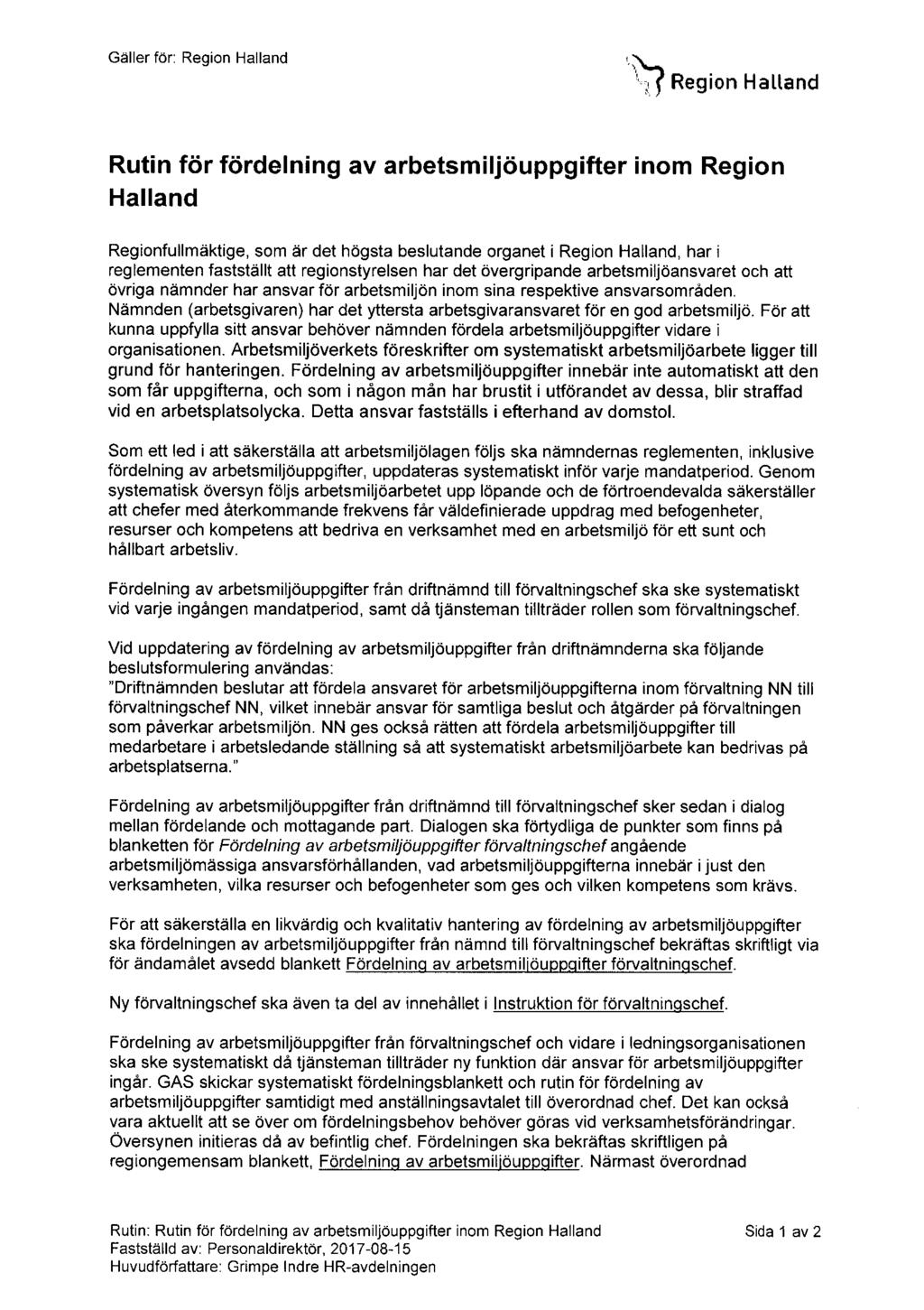 Gäller för: Region Halland

Region Halland

Rutin för fördelning av arbetsmiljöuppgifter inom Region Halland

Regionfullmäktige, som är det högsta beslutande organet i Region Halland, har i reglementen fastställt att regionstyrelsen har det övergripande arbetsmiljöansvaret och att övriga nämnder har ansvar för arbetsmiljön inom sina respektive ansvarsområden. Nämnden (arbetsgivaren) har det yttersta arbetsgivaransvaret för en god arbetsmiljö. För att kunna uppfylla sitt ansvar behöver nämnden fördela arbetsmiljöuppgifter vidare i organisationen. Arbetsmiljöverkets föreskrifter om systematiskt arbetsmiljöarbete ligger till grund för hanteringen. Fördelning av arbetsmiljöuppgifter innebär inte automatiskt att den som får uppgifterna, och som i någon mån har brustit i utförandet av dessa, blir straffad vid en arbetsplatsolycka. Detta ansvar fastställs i efterhand av domstol.

Som ett led i att säkerställa att arbetsmiljölagen följs ska nämndernas reglementen, inklusive fördelning av arbetsmiljöuppgifter, uppdateras systematiskt inför varje mandatperiod. Genom systematisk översyn följs arbetsmiljöarbetet upp löpande och de förtroendevalda säkerställer att chefer med återkommande frekvens får väldefinierade uppdrag med befogenheter, resurser och kompetens att bedriva en verksamhet med en arbetsmiljö för ett sunt och hållbart arbetsliv.

Fördelning av arbetsmiljöuppgifter från driftnämnd till förvaltningschef ska ske systematiskt vid varje ingången mandatperiod, samt då tjänsteman tillträder rollen som förvaltningschef.

Vid uppdatering av fördelning av arbetsmiljöuppgifter från driftnämnderna ska följande beslutsformulering användas:
"Driftnämnden beslutar att fördela ansvaret för arbetsmiljöuppgifterna inom förvaltning NN till förvaltningschef NN, vilket innebär ansvar för samtliga beslut och åtgärder på förvaltningen som påverkar arbetsmiljön. NN ges också rätten att fördela arbetsmiljöuppgifter till medarbetare i arbetsledande ställning så att systematiskt arbetsmiljöarbete kan bedrivas på arbetsplatserna."

Fördelning av arbetsmiljöuppgifter från driftnämnd till förvaltningschef sker sedan i dialog mellan fördelande och mottagande part. Dialogen ska förtydliga de punkter som finns på blanketten för Fördelning av arbetsmiljöuppgifter förvaltningschef angående arbetsmiljömässiga ansvarsförhållanden, vad arbetsmiljöuppgifterna innebär i just den verksamheten, vilka resurser och befogenheter som ges och vilken kompetens som krävs.

För att säkerställa en likvärdig och kvalitativ hantering av fördelning av arbetsmiljöuppgifter ska fördelningen av arbetsmiljöuppgifter från nämnd till förvaltningschef bekräftas skriftligt via för ändamålet avsedd blankett Fördelning av arbetsmiljöuppgifter förvaltningschef.

Ny förvaltningschef ska även ta del av innehållet i Instruktion för förvaltningschef.

Fördelning av arbetsmiljöuppgifter från förvaltningschef och vidare i ledningsorganisationen ska ske systematiskt då tjänsteman tillträder ny funktion där ansvar för arbetsmiljöuppgifter ingår. GAS skickar systematiskt fördelningsblankett och rutin för fördelning av arbetsmiljöuppgifter samtidigt med anställningsavtalet till överordnad chef. Det kan också vara aktuellt att se över om fördelningsbehov behöver göras vid verksamhetsförändringar. Översynen initieras då av befintlig chef. Fördelningen ska bekräftas skriftligen på regiongemensam blankett, Fördelning av arbetsmiljöuppgifter. Närmast överordnad

Rutin: Rutin för fördelning av arbetsmiljöuppgifter inom Region Halland
Fastställd av: Personaldirektör, 2017-08-15
Huvudförfattare: Grimpe Indre HR-avdelningen

Sida 1 av 2